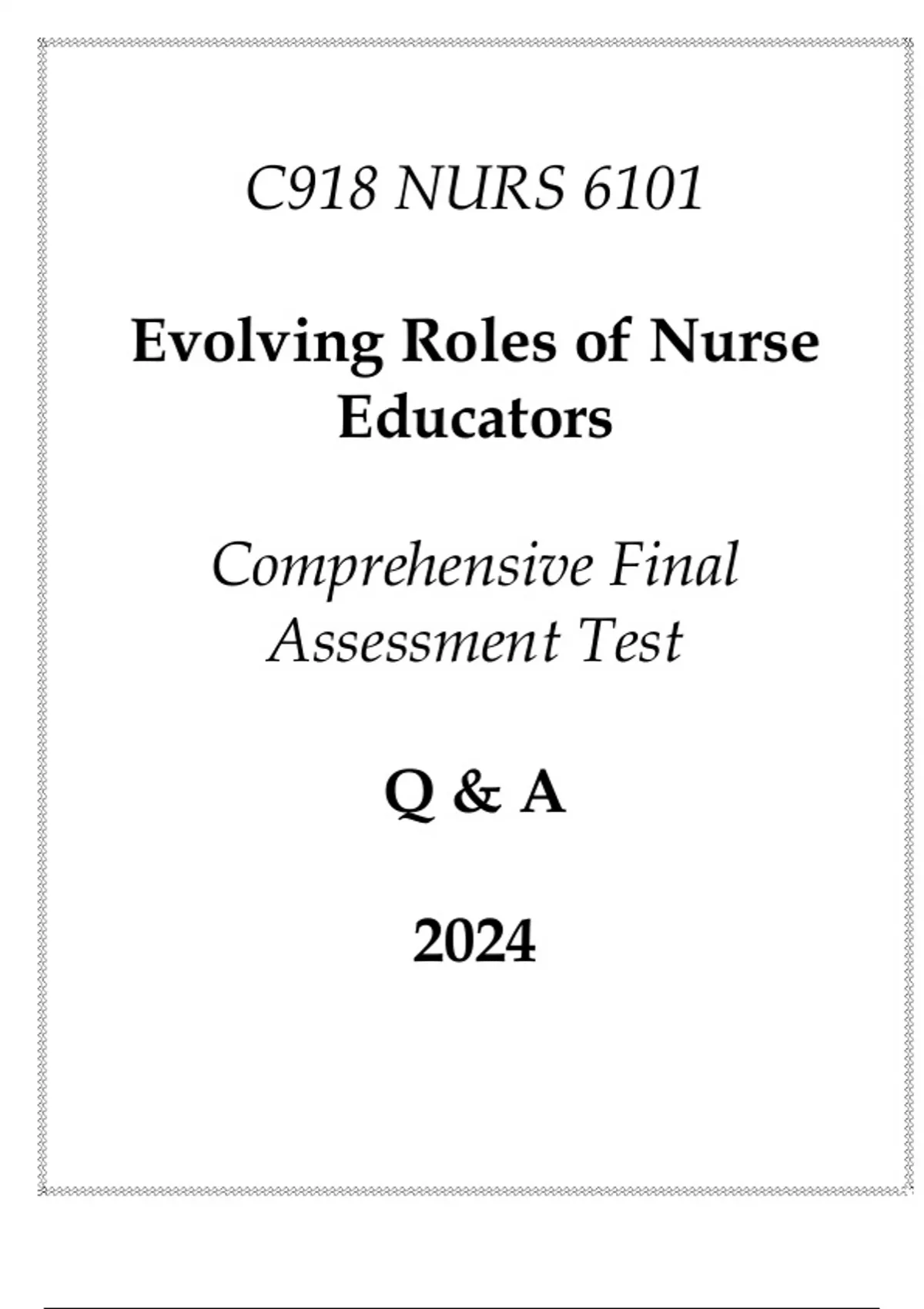 C918 NURS 6101

Evolving Roles of Nurse Educators

Comprehensive Final Assessment Test

Q & A

2024